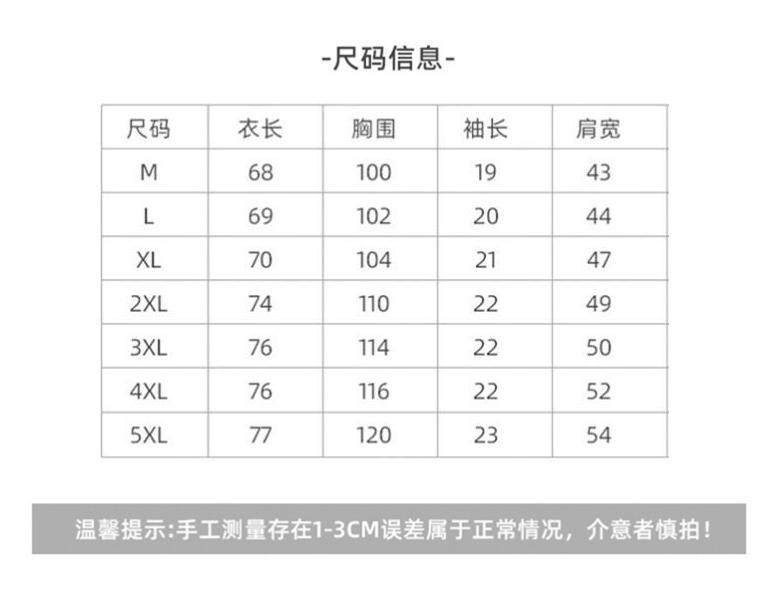 -尺码信息-

| 尺码 | 衣长 | 胸围 | 袖长 | 肩宽 |
|---|---|---|---|---|
| M | 68 | 100 | 19 | 43 |
| L | 69 | 102 | 20 | 44 |
| XL | 70 | 104 | 21 | 47 |
| 2XL | 74 | 110 | 22 | 49 |
| 3XL | 76 | 114 | 22 | 50 |
| 4XL | 76 | 116 | 22 | 52 |
| 5XL | 77 | 120 | 23 | 54 |

温馨提示:手工测量存在1-3CM误差属于正常情况，介意者慎拍！